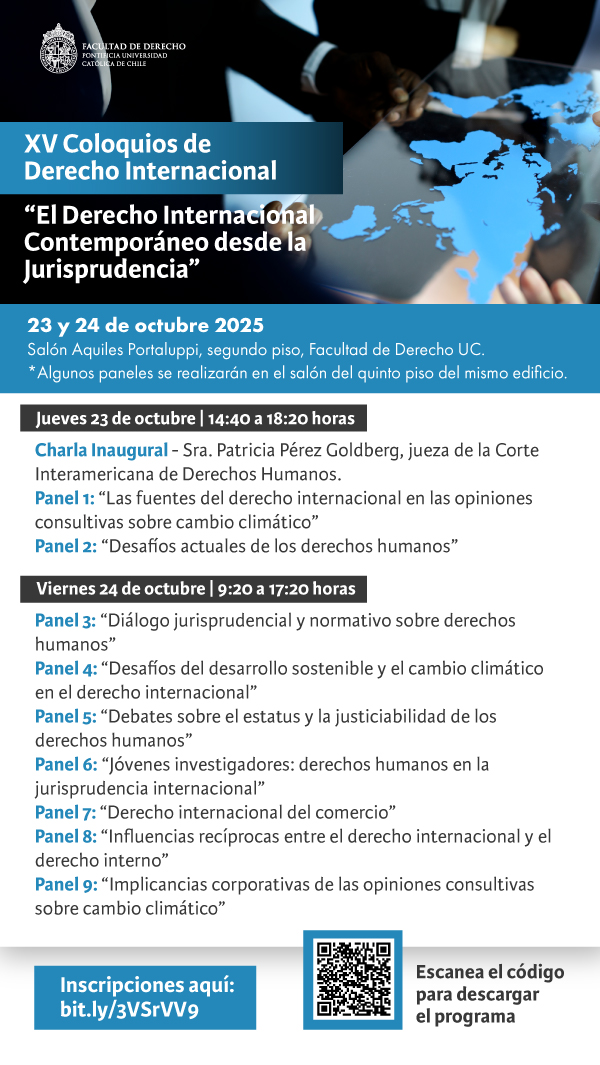 FACULTAD DE DERECHO
PONTIFICIA UNIVERSIDAD CATÓLICA DE CHILE

XV Coloquios de Derecho Internacional

“El Derecho Internacional Contemporáneo desde la Jurisprudencia”

23 y 24 de octubre 2025
Salón Aquiles Portaluppi, segundo piso, Facultad de Derecho UC.
*Algunos paneles se realizarán en el salón del quinto piso del mismo edificio.

Jueves 23 de octubre | 14:40 a 18:20 horas

Charla Inaugural - Sra. Patricia Pérez Goldberg, jueza de la Corte Interamericana de Derechos Humanos.
Panel 1: “Las fuentes del derecho internacional en las opiniones consultivas sobre cambio climático”
Panel 2: “Desafíos actuales de los derechos humanos”

Viernes 24 de octubre | 9:20 a 17:20 horas

Panel 3: “Diálogo jurisprudencial y normativo sobre derechos humanos”
Panel 4: “Desafíos del desarrollo sostenible y el cambio climático en el derecho internacional”
Panel 5: “Debates sobre el estatus y la justiciabilidad de los derechos humanos”
Panel 6: “Jóvenes investigadores: derechos humanos en la jurisprudencia internacional”
Panel 7: “Derecho internacional del comercio”
Panel 8: “Influencias recíprocas entre el derecho internacional y el derecho interno”
Panel 9: “Implicancias corporativas de las opiniones consultivas sobre cambio climático”

Inscripciones aquí:
bit.ly/3VSrVV9

Escanea el código para descargar el programa